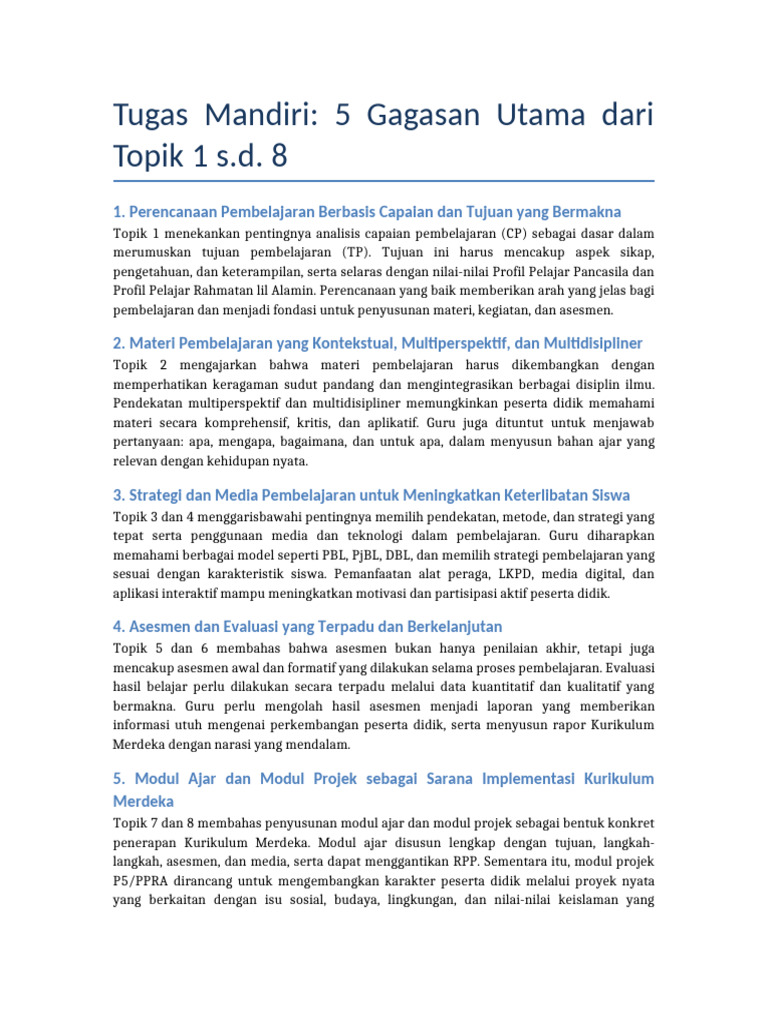 Tugas Mandiri: 5 Gagasan Utama dari Topik 1 s.d. 8

1. Perencanaan Pembelajaran Berbasis Capaian dan Tujuan yang Bermakna

Topik 1 menekankan pentingnya analisis capaian pembelajaran (CP) sebagai dasar dalam merumuskan tujuan pembelajaran (TP). Tujuan ini harus mencakup aspek sikap, pengetahuan, dan keterampilan, serta selaras dengan nilai-nilai Profil Pelajar Pancasila dan Profil Pelajar Rahmatan lil Alamin. Perencanaan yang baik memberikan arah yang jelas bagi pembelajaran dan menjadi fondasi untuk penyusunan materi, kegiatan, dan asesmen.

2. Materi Pembelajaran yang Kontekstual, Multiperspektif, dan Multidisipliner

Topik 2 mengajarkan bahwa materi pembelajaran harus dikembangkan dengan memperhatikan keragaman sudut pandang dan mengintegrasikan berbagai disiplin ilmu. Pendekatan multiperspektif dan multidisipliner memungkinkan peserta didik memahami materi secara komprehensif, kritis, dan aplikatif. Guru juga dituntut untuk menjawab pertanyaan: apa, mengapa, bagaimana, dan untuk apa, dalam menyusun bahan ajar yang relevan dengan kehidupan nyata.

3. Strategi dan Media Pembelajaran untuk Meningkatkan Keterlibatan Siswa

Topik 3 dan 4 menggarisbawahi pentingnya memilih pendekatan, metode, dan strategi yang tepat serta penggunaan media dan teknologi dalam pembelajaran. Guru diharapkan memahami berbagai model seperti PBL, PjBL, DBL, dan memilih strategi pembelajaran yang sesuai dengan karakteristik siswa. Pemanfaatan alat peraga, LKPD, media digital, dan aplikasi interaktif mampu meningkatkan motivasi dan partisipasi aktif peserta didik.

4. Asesmen dan Evaluasi yang Terpadu dan Berkelanjutan

Topik 5 dan 6 membahas bahwa asesmen bukan hanya penilaian akhir, tetapi juga mencakup asesmen awal dan formatif yang dilakukan selama proses pembelajaran. Evaluasi hasil belajar perlu dilakukan secara terpadu melalui data kuantitatif dan kualitatif yang bermakna. Guru perlu mengolah hasil asesmen menjadi laporan yang memberikan informasi utuh mengenai perkembangan peserta didik, serta menyusun rapor Kurikulum Merdeka dengan narasi yang mendalam.

5. Modul Ajar dan Modul Projek sebagai Sarana Implementasi Kurikulum Merdeka

Topik 7 dan 8 membahas penyusunan modul ajar dan modul projek sebagai bentuk konkret penerapan Kurikulum Merdeka. Modul ajar disusun lengkap dengan tujuan, langkah-langkah, asesmen, dan media, serta dapat menggantikan RPP. Sementara itu, modul projek P5/PPRA dirancang untuk mengembangkan karakter peserta didik melalui proyek nyata yang berkaitan dengan isu sosial, budaya, lingkungan, dan nilai-nilai keislaman yang